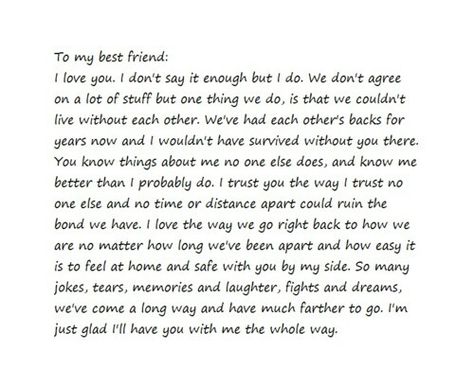 To my best friend:
I love you. I don't say it enough but I do. We don't agree on a lot of stuff but one thing we do, is that we couldn't live without each other. We've had each other's backs for years now and I wouldn't have survived without you there. You know things about me no one else does, and know me better than I probably do. I trust you the way I trust no one else and no time or distance apart could ruin the bond we have. I love the way we go right back to how we are no matter how long we've been apart and how easy it is to feel at home and safe with you by my side. So many jokes, tears, memories and laughter, fights and dreams, we've come a long way and have much farther to go. I'm just glad I'll have you with me the whole way.